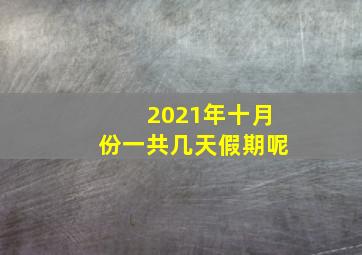 2021年十月份一共几天假期呢